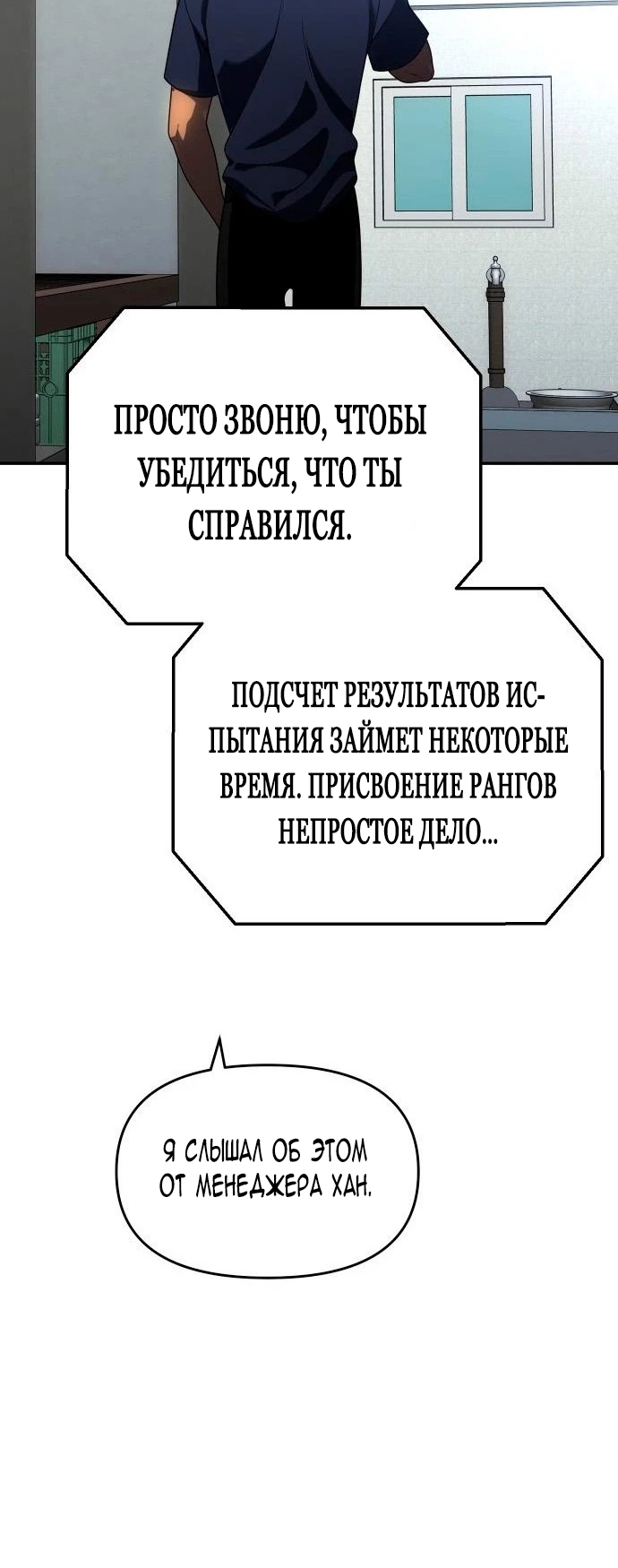 ПРОСТО ЗВОНЮ, ЧТОБЫ УБЕДИТЬСЯ, ЧТО ТЫ СПРАВИЛСЯ.

ПОДСЧЕТ РЕЗУЛЬТАТОВ ИСПЫТАНИЯ ЗАЙМЕТ НЕКОТОРЫЕ ВРЕМЯ. ПРИСВОЕНИЕ РАНГОВ НЕПРОСТОЕ ДЕЛО...

Я СЛЫШАЛ ОБ ЭТОМ ОТ МЕНЕДЖЕРА ХАН.